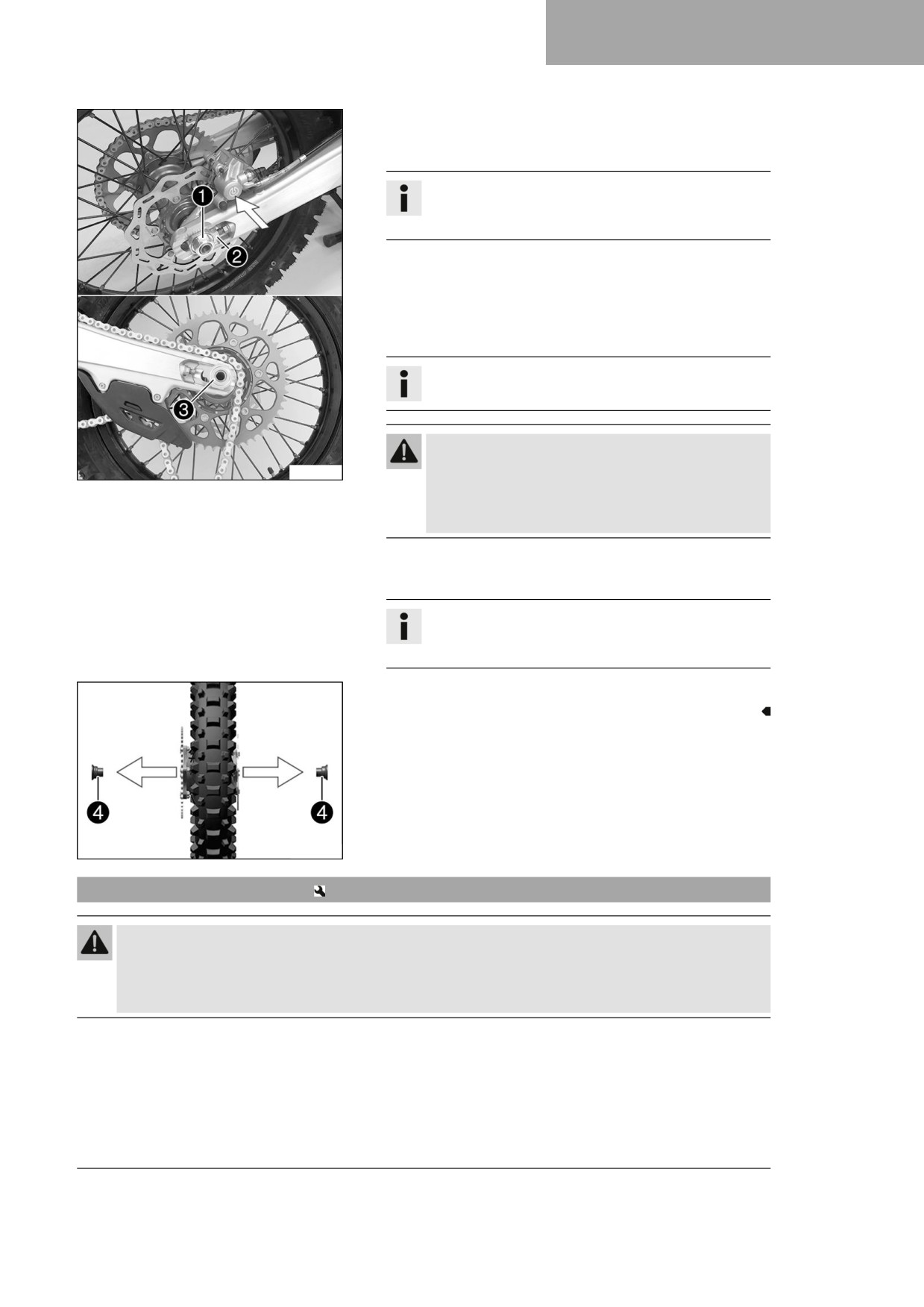 1
2
3
4
4